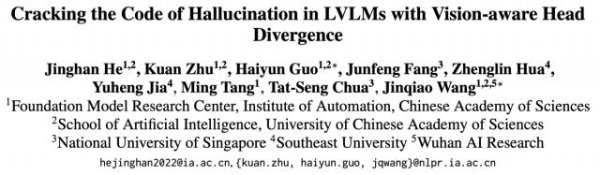 Cracking the Code of Hallucination in LVLMs with Vision-aware Head Divergence

Jinghan He$^{1,2}$, Kuan Zhu$^{1,2}$, Haiyun Guo$^{1,2*}$, Junfeng Fang$^{3}$, Zhenglin Hua$^{4}$, Yuheng Jia$^{4}$, Ming Tang$^{1}$, Tat-Seng Chua$^{3}$, Jinqiao Wang$^{1,2,5*}$

$^{1}$Foundation Model Research Center, Institute of Automation, Chinese Academy of Sciences
$^{2}$School of Artificial Intelligence, University of Chinese Academy of Sciences
$^{3}$National University of Singapore $^{4}$Southeast University $^{5}$Wuhan AI Research

hejinghan2022@ia.ac.cn,{kuan.zhu, haiyun.guo, jqwang}@nlpr.ia.ac.cn